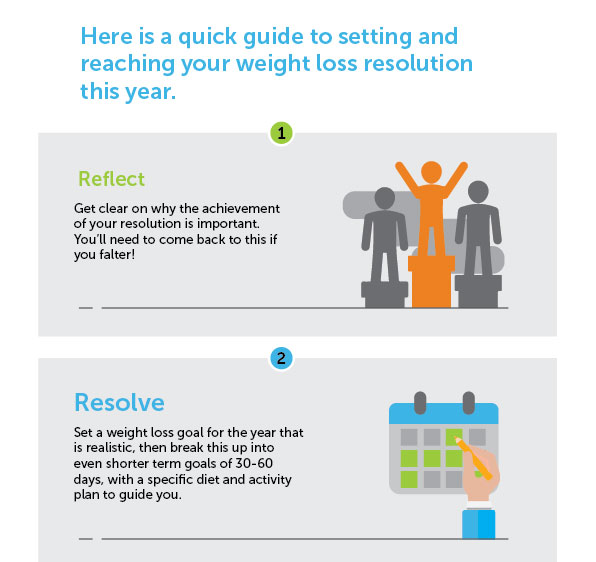 Here is a quick guide to setting and reaching your weight loss resolution this year.

1

Reflect

Get clear on why the achievement of your resolution is important. You'll need to come back to this if you falter!

2

Resolve

Set a weight loss goal for the year that is realistic, then break this up into even shorter term goals of 30-60 days, with a specific diet and activity plan to guide you.